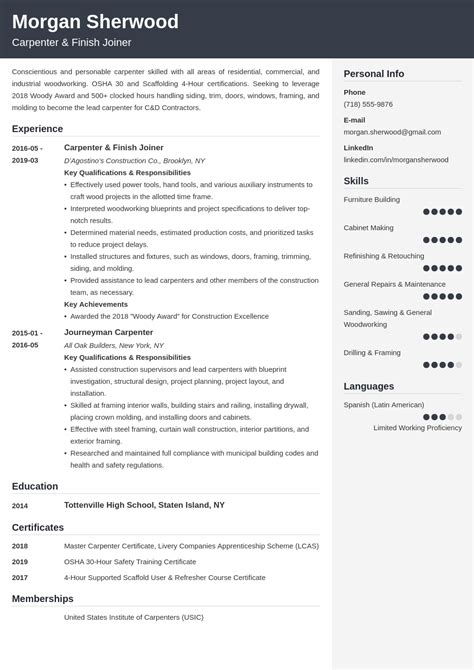 Morgan Sherwood
Carpenter & Finish Joiner

Conscientious and personable carpenter skilled with all areas of residential, commercial, and industrial woodworking. OSHA 30 and Scaffolding 4-Hour certifications. Seeking to leverage 2018 Woody Award and 500+ clocked hours handling siding, trim, doors, windows, framing, and molding to become the lead carpenter for C&D Contractors.

Experience

2016-05 - 2019-03
Carpenter & Finish Joiner
D'Agostino's Construction Co., Brooklyn, NY
Key Qualifications & Responsibilities
• Effectively used power tools, hand tools, and various auxiliary instruments to craft wood projects in the allotted time frame.
• Interpreted woodworking blueprints and project specifications to deliver top-notch results.
• Determined material needs, estimated production costs, and prioritized tasks to reduce project delays.
• Installed structures and fixtures, such as windows, doors, framing, trimming, siding, and molding.
• Provided assistance to lead carpenters and other members of the construction team, as necessary.
Key Achievements
• Awarded the 2018 "Woody Award" for Construction Excellence

2015-01 - 2016-05
Journeyman Carpenter
All Oak Builders, New York, NY
Key Qualifications & Responsibilities
• Assisted construction supervisors and lead carpenters with blueprint investigation, structural design, project planning, project layout, and installation.
• Skilled at framing interior walls, building stairs and railing, installing drywall, placing crown molding, and installing doors and cabinets.
• Effective with steel framing, curtain wall construction, interior partitions, and exterior framing.
• Researched and maintained full compliance with municipal building codes and health and safety regulations.

Education

2014 Tottenville High School, Staten Island, NY

Certificates

2018 Master Carpenter Certificate, Livery Companies Apprenticeship Scheme (LCAS)
2019 OSHA 30-Hour Safety Training Certificate
2017 4-Hour Supported Scaffold User & Refresher Course Certificate

Memberships

United States Institute of Carpenters (USIC)

Personal Info
Phone
(718) 555-9876
E-mail
morgan.sherwood@gmail.com
LinkedIn
linkedin.com/in/morgansherwood

Skills
Furniture Building
Cabinet Making
Refinishing & Retouching
General Repairs & Maintenance
Sanding, Sawing & General Woodworking
Drilling & Framing

Languages
Spanish (Latin American)
Limited Working Proficiency